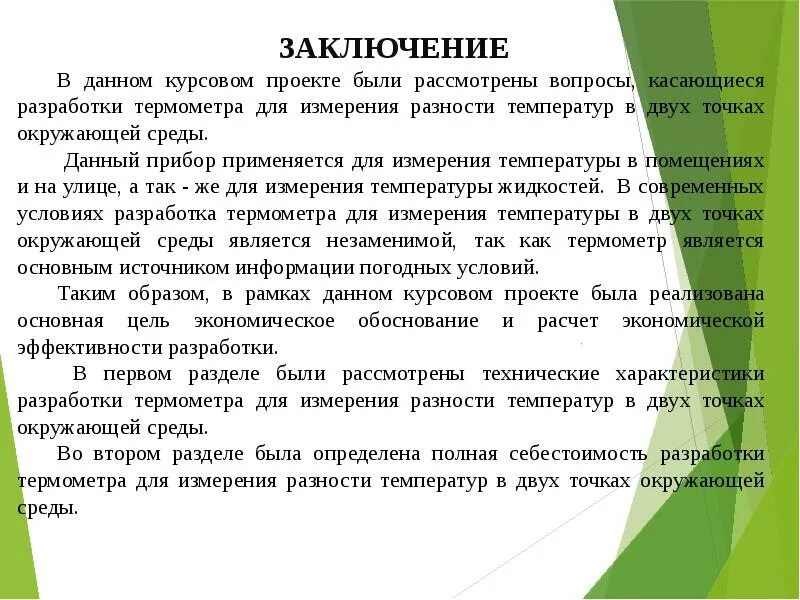 ЗАКЛЮЧЕНИЕ

В данном курсовом проекте были рассмотрены вопросы, касающиеся разработки термометра для измерения разности температур в двух точках окружающей среды.

Данный прибор применяется для измерения температуры в помещениях и на улице, а так - же для измерения температуры жидкостей. В современных условиях разработка термометра для измерения температуры в двух точках окружающей среды является незаменимой, так как термометр является основным источником информации погодных условий.

Таким образом, в рамках данном курсовом проекте была реализована основная цель экономическое обоснование и расчет экономической эффективности разработки.

В первом разделе были рассмотрены технические характеристики разработки термометра для измерения разности температур в двух точках окружающей среды.

Во втором разделе была определена полная себестоимость разработки термометра для измерения разности температур в двух точках окружающей среды.